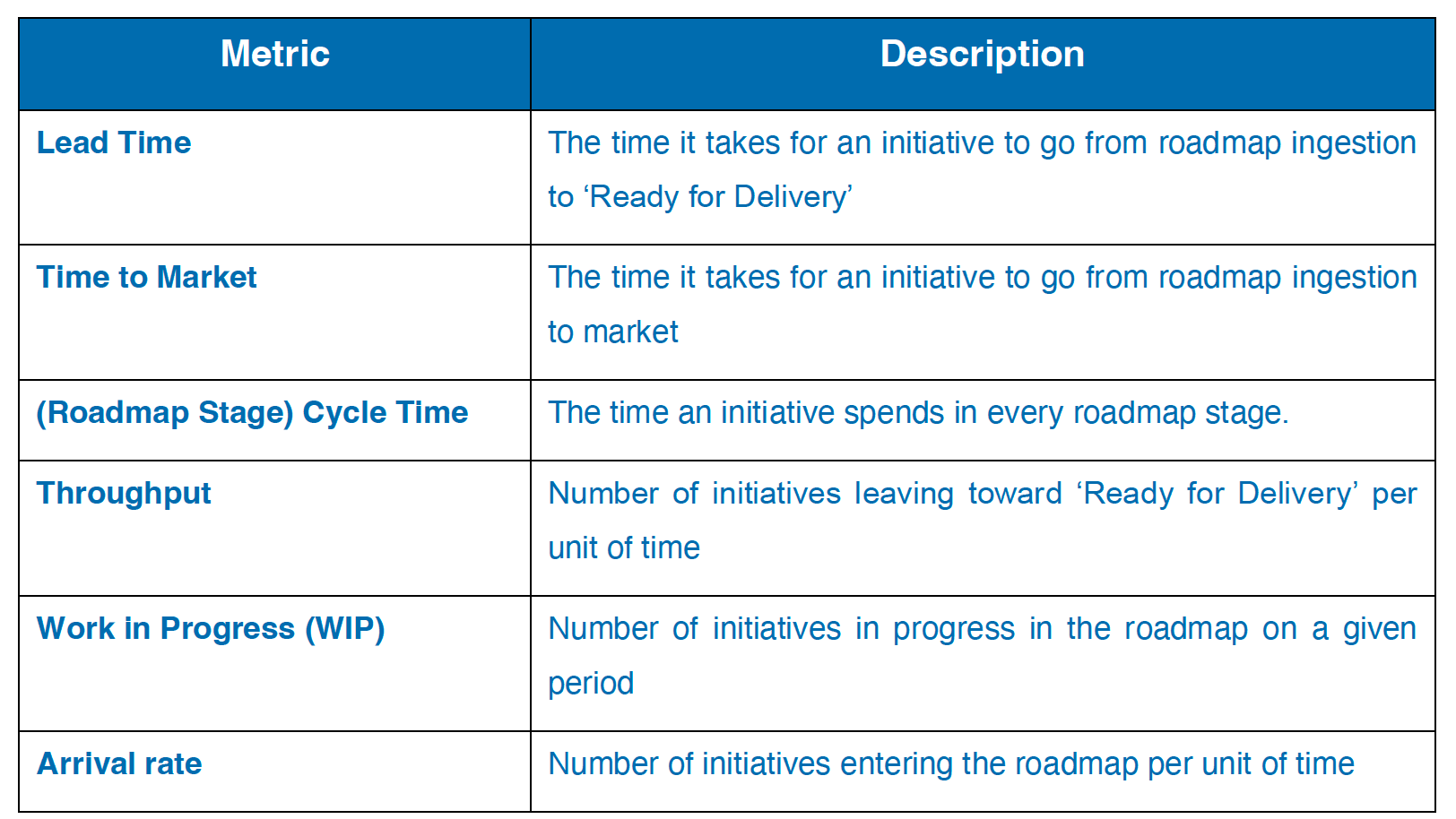 | Metric | Description |
|---|---|
| Lead Time | The time it takes for an initiative to go from roadmap ingestion to 'Ready for Delivery' |
| Time to Market | The time it takes for an initiative to go from roadmap ingestion to market |
| (Roadmap Stage) Cycle Time | The time an initiative spends in every roadmap stage. |
| Throughput | Number of initiatives leaving toward 'Ready for Delivery' per unit of time |
| Work in Progress (WIP) | Number of initiatives in progress in the roadmap on a given period |
| Arrival rate | Number of initiatives entering the roadmap per unit of time |